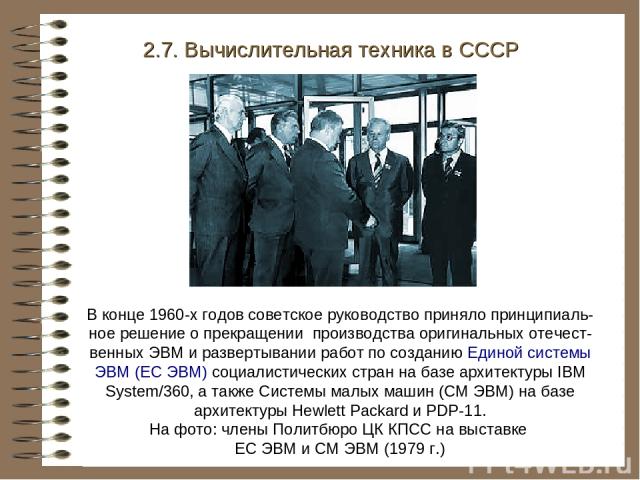 2.7. Вычислительная техника в СССР

В конце 1960-х годов советское руководство приняло принципиальное решение о прекращении производства оригинальных отечественных ЭВМ и развертывании работ по созданию Единой системы ЭВМ (ЕС ЭВМ) социалистических стран на базе архитектуры IBM System/360, а также Системы малых машин (СМ ЭВМ) на базе архитектуры Hewlett Packard и PDP-11.
На фото: члены Политбюро ЦК КПСС на выставке ЕС ЭВМ и СМ ЭВМ (1979 г.)

PPt4WEB.ru